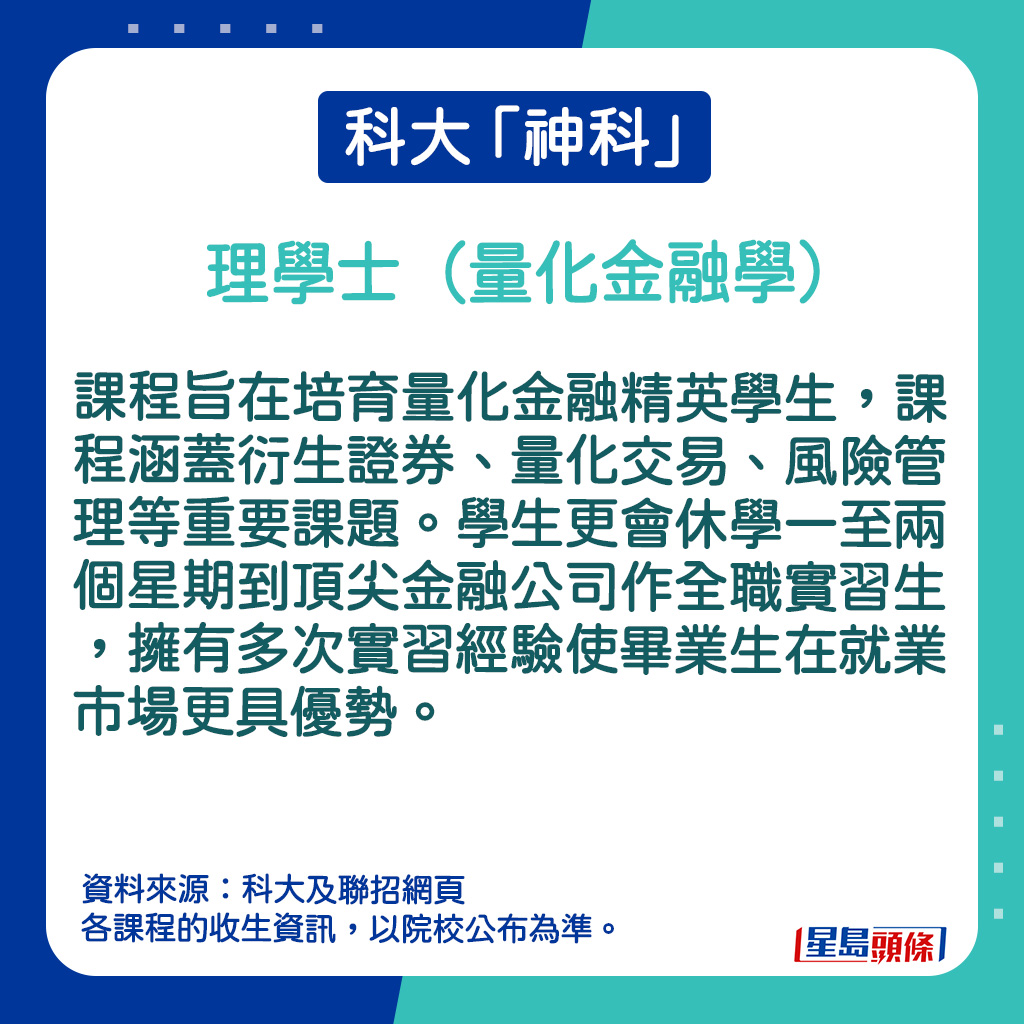 科大「神科」

理學士（量化金融學）

課程旨在培育量化金融精英學生，課程涵蓋衍生證券、量化交易、風險管理等重要課題。學生更會休學一至兩個星期到頂尖金融公司作全職實習生，擁有多次實習經驗使畢業生在就業市場更具優勢。

資料來源：科大及聯招網頁
各課程的收生資訊，以院校公布為準。

星島頭條